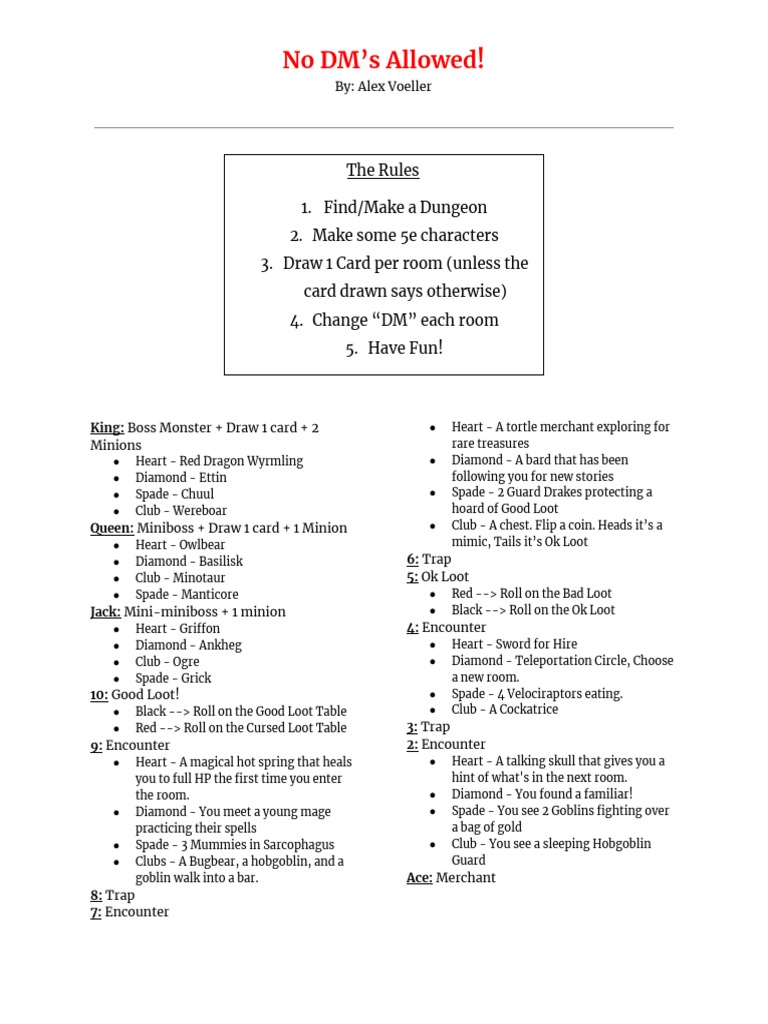 No DM's Allowed!

By: Alex Voeller

The Rules

1. Find/Make a Dungeon
2. Make some 5e characters
3. Draw 1 Card per room (unless the card drawn says otherwise)
4. Change "DM" each room
5. Have Fun!

King: Boss Monster + Draw 1 card + 2 Minions
- Heart - Red Dragon Wyrmling
- Diamond - Ettin
- Spade - Chuul
- Club - Wereboar

Queen: Miniboss + Draw 1 card + 1 Minion
- Heart - Owlbear
- Diamond - Basilisk
- Club - Minotaur
- Spade - Manticore

Jack: Mini-miniboss + 1 minion
- Heart - Griffon
- Diamond - Ankheg
- Club - Ogre
- Spade - Grick

10: Good Loot!
- Black --> Roll on the Good Loot Table
- Red --> Roll on the Cursed Loot Table

9: Encounter
- Heart - A magical hot spring that heals you to full HP the first time you enter the room.
- Diamond - You meet a young mage practicing their spells
- Spade - 3 Mummies in Sarcophagus
- Clubs - A Bugbear, a hobgoblin, and a goblin walk into a bar.

8: Trap
7: Encounter
- Heart - A tortle merchant exploring for rare treasures
- Diamond - A bard that has been following you for new stories
- Spade - 2 Guard Drakes protecting a hoard of Good Loot
- Club - A chest. Flip a coin. Heads it's a mimic, Tails it's Ok Loot

6: Trap
5: Ok Loot
- Red --> Roll on the Bad Loot
- Black --> Roll on the Ok Loot

4: Encounter
- Heart - Sword for Hire
- Diamond - Teleportation Circle, Choose a new room.
- Spade - 4 Velociraptors eating.
- Club - A Cockatrice

3: Trap
2: Encounter
- Heart - A talking skull that gives you a hint of what's in the next room.
- Diamond - You found a familiar!
- Spade - You see 2 Goblins fighting over a bag of gold
- Club - You see a sleeping Hobgoblin Guard

Ace: Merchant